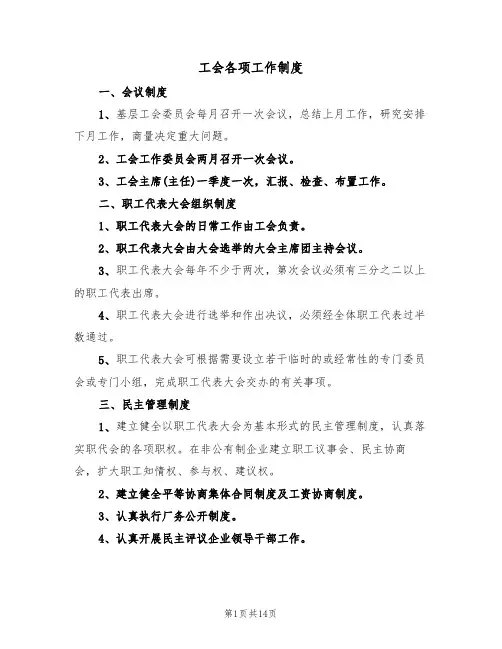 工会各项工作制度

一、会议制度

1、基层工会委员会每月召开一次会议，总结上月工作，研究安排下月工作，商量决定重大问题。

2、工会工作委员会两月召开一次会议。

3、工会主席(主任)一季度一次，汇报、检查、布置工作。

二、职工代表大会组织制度

1、职工代表大会的日常工作由工会负责。

2、职工代表大会由大会选举的大会主席团主持会议。

3、职工代表大会每年不少于两次，第次会议必须有三分之二以上的职工代表出席。

4、职工代表大会进行选举和作出决议，必须经全体职工代表过半数通过。

5、职工代表大会可根据需要设立若干临时的或经常性的专门委员会或专门小组，完成职工代表大会交办的有关事项。

三、民主管理制度

1、建立健全以职工代表大会为基本形式的民主管理制度，认真落实职代会的各项职权。在非公有制企业建立职工议事会、民主协商会，扩大职工知情权、参与权、建议权。

2、建立健全平等协商集体合同制度及工资协商制度。

3、认真执行厂务公开制度。

4、认真开展民主评议企业领导干部工作。

第1页共14页